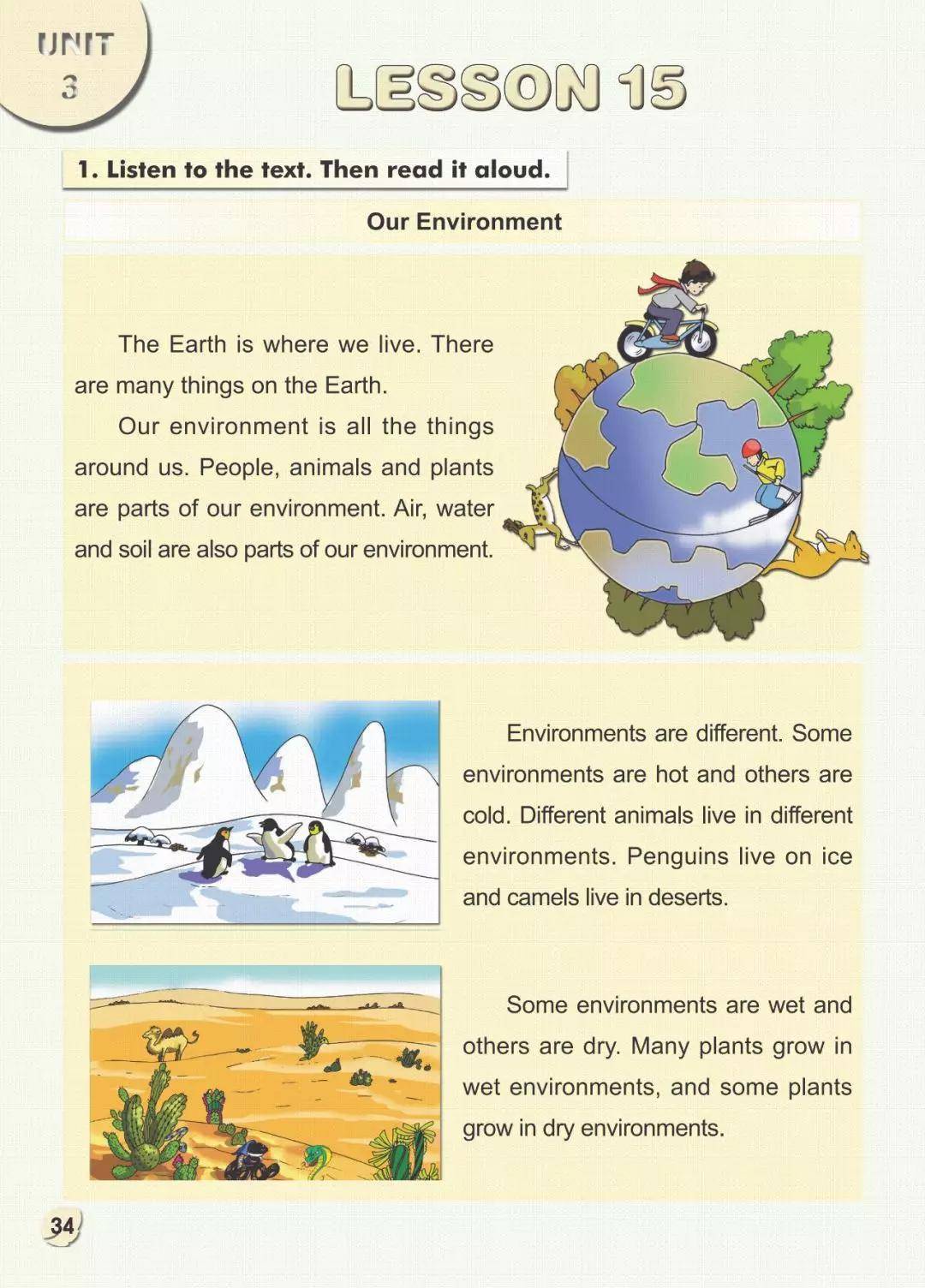 UNIT
3

LESSON 15

1. Listen to the text. Then read it aloud.

Our Environment

The Earth is where we live. There are many things on the Earth.

Our environment is all the things around us. People, animals and plants are parts of our environment. Air, water and soil are also parts of our environment.

Environments are different. Some environments are hot and others are cold. Different animals live in different environments. Penguins live on ice and camels live in deserts.

Some environments are wet and others are dry. Many plants grow in wet environments, and some plants grow in dry environments.

34